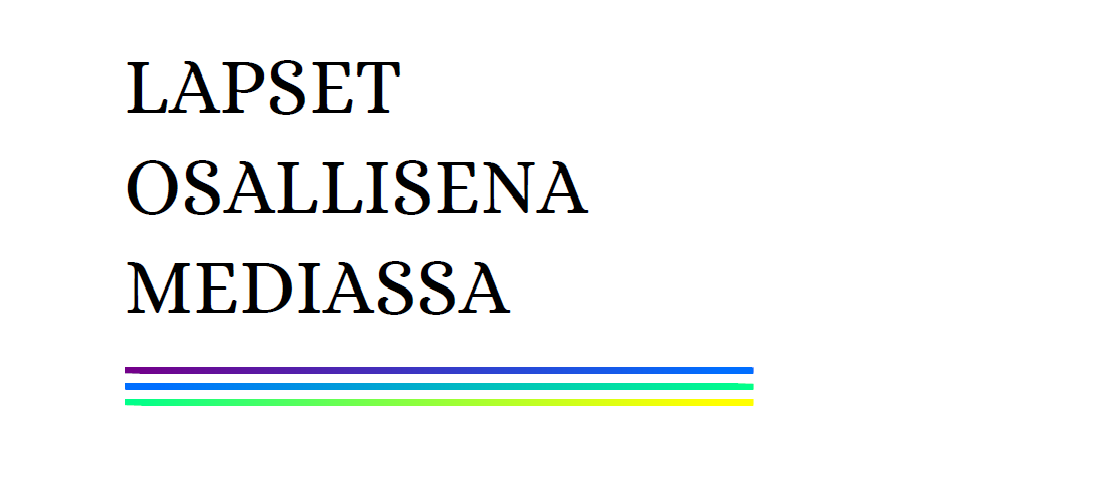 LAPSET
OSALLISENA
MEDIASSA